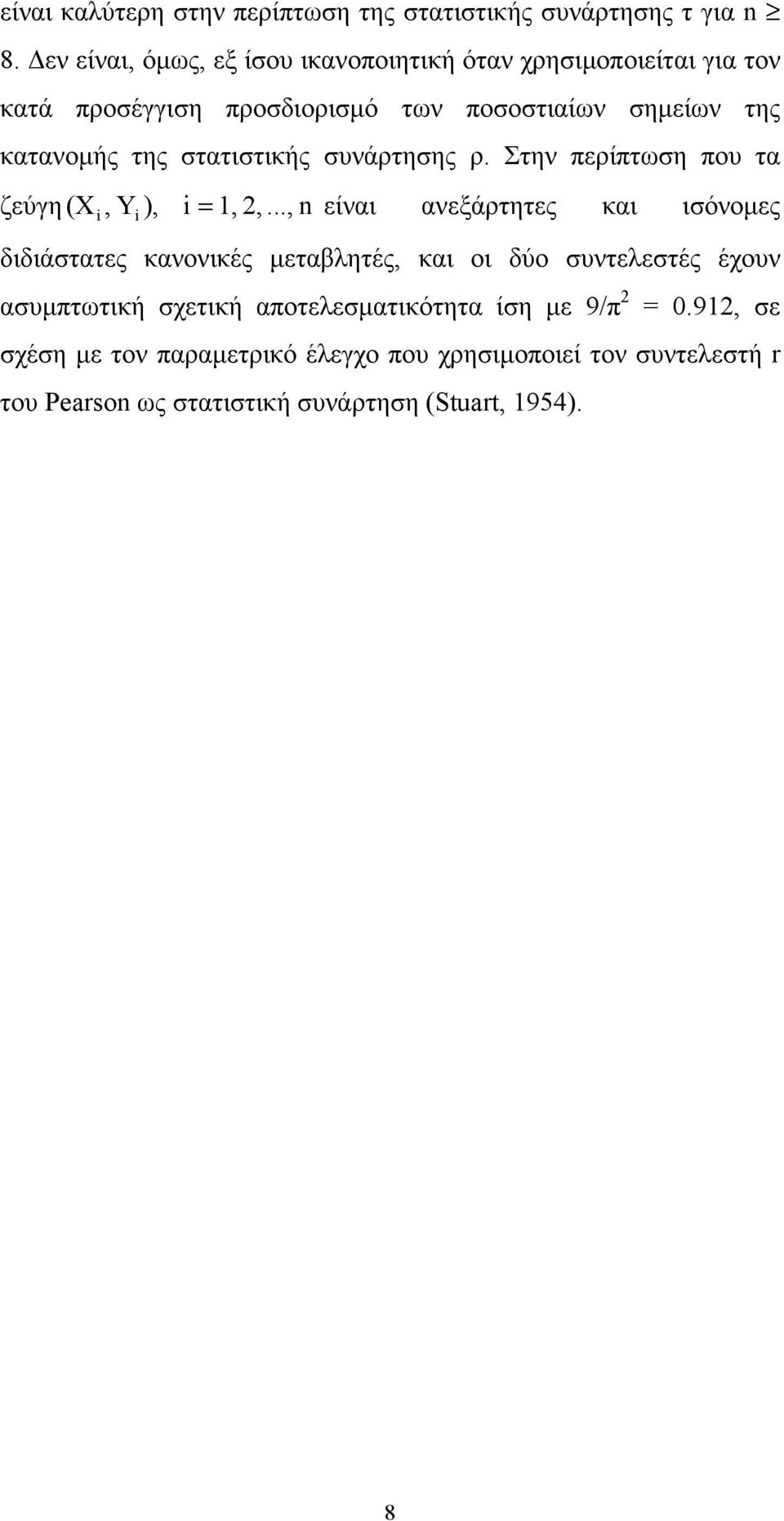 είναι καλύτερη στην περίπτωση της στατιστικής συνάρτησης τ για n $\geq$ 8. Δεν είναι, όμως, εξ ίσου ικανοποιητική όταν χρησιμοποιείται για τον κατά προσέγγιση προσδιορισμό των ποσοστιαίων σημείων της κατανομής της στατιστικής συνάρτησης ρ. Στην περίπτωση που τα ζεύγη $(X_i, Y_i)$, $i = 1, 2, ..., n$ είναι ανεξάρτητες και ισόνομες διδιάστατες κανονικές μεταβλητές, και οι δύο συντελεστές έχουν ασυμπτωτική σχετική αποτελεσματικότητα ίση με $9/\pi^2$ = 0.912, σε σχέση με τον παραμετρικό έλεγχο που χρησιμοποιεί τον συντελεστή r του Pearson ως στατιστική συνάρτηση (Stuart, 1954).

8